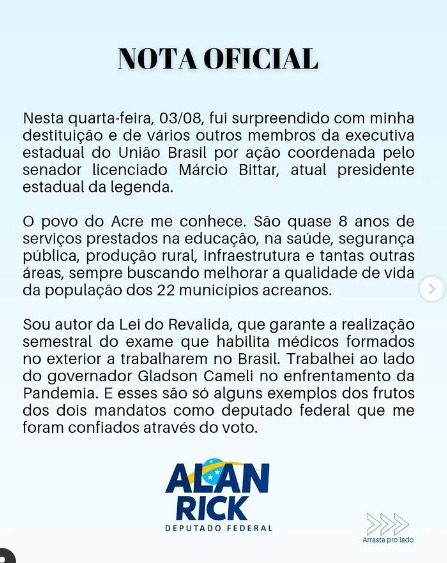 NOTA OFICIAL

Nesta quarta-feira, 03/08, fui surpreendido com minha destituição e de vários outros membros da executiva estadual do União Brasil por ação coordenada pelo senador licenciado Márcio Bittar, atual presidente estadual da legenda.

O povo do Acre me conhece. São quase 8 anos de serviços prestados na educação, na saúde, segurança pública, produção rural, infraestrutura e tantas outras áreas, sempre buscando melhorar a qualidade de vida da população dos 22 municípios acreanos.

Sou autor da Lei do Revalida, que garante a realização semestral do exame que habilita médicos formados no exterior a trabalharem no Brasil. Trabalhei ao lado do governador Gladson Cameli no enfrentamento da Pandemia. E esses são só alguns exemplos dos frutos dos dois mandatos como deputado federal que me foram confiados através do voto.

ALAN RICK
DEPUTADO FEDERAL

Arrasta pro lado